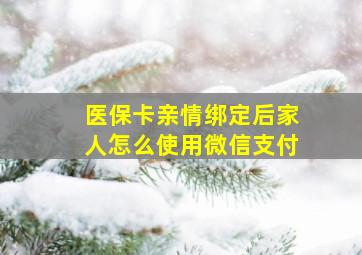 医保卡亲情绑定后家人怎么使用微信支付